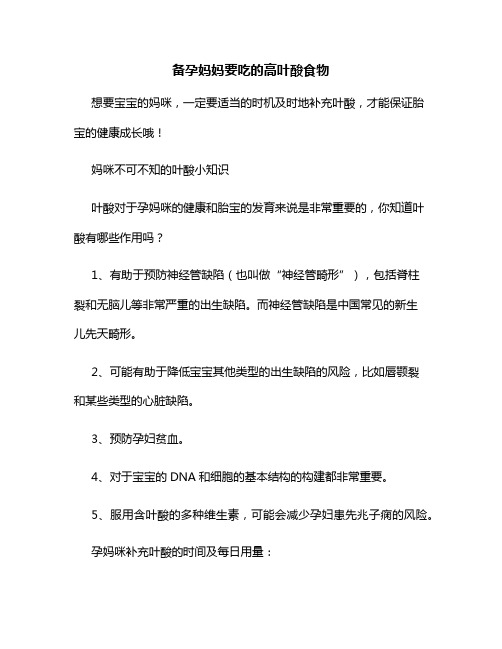 备孕妈妈要吃的高叶酸食物

想要宝宝的妈咪，一定要适当的时机及时地补充叶酸，才能保证胎宝的健康成长哦！

妈咪不可不知的叶酸小知识

叶酸对于孕妈咪的健康和胎宝的发育来说是非常重要的，你知道叶酸有哪些作用吗？

1、有助于预防神经管缺陷（也叫做“神经管畸形”），包括脊柱裂和无脑儿等非常严重的出生缺陷。而神经管缺陷是中国常见的新生儿先天畸形。

2、可能有助于降低宝宝其他类型的出生缺陷的风险，比如唇颚裂和某些类型的心脏缺陷。

3、预防孕妇贫血。

4、对于宝宝的 DNA 和细胞的基本结构的构建都非常重要。

5、服用含叶酸的多种维生素，可能会减少孕妇患先兆子痫的风险。

孕妈咪补充叶酸的时间及每日用量：